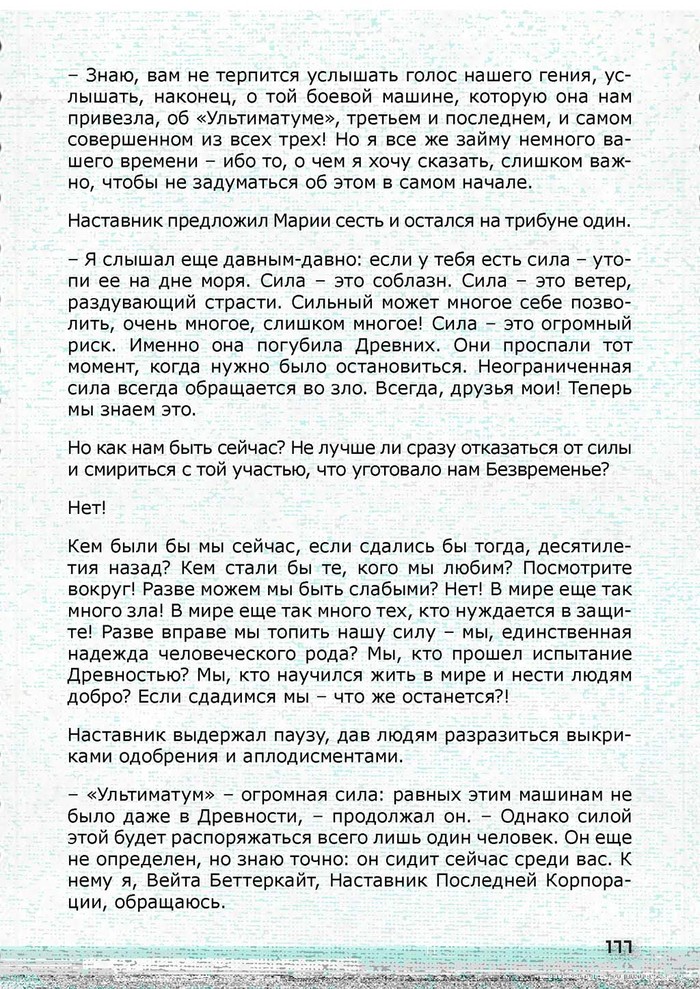 – Знаю, вам не терпится услышать голос нашего гения, услышать, наконец, о той боевой машине, которую она нам привезла, об «Ультиматуме», третьем и последнем, и самом совершенном из всех трех! Но я все же займу немного вашего времени – ибо то, о чем я хочу сказать, слишком важно, чтобы не задуматься об этом в самом начале.

Наставник предложил Марии сесть и остался на трибуне один.

– Я слышал еще давным-давно: если у тебя есть сила – утопи ее на дне моря. Сила – это соблазн. Сила – это ветер, раздувающий страсти. Сильный может многое себе позволить, очень многое, слишком многое! Сила – это огромный риск. Именно она погубила Древних. Они проспали тот момент, когда нужно было остановиться. Неограниченная сила всегда обращается во зло. Всегда, друзья мои! Теперь мы знаем это.

Но как нам быть сейчас? Не лучше ли сразу отказаться от силы и смириться с той участью, что уготовало нам Безвременье?

Нет!

Кем были бы мы сейчас, если сдались бы тогда, десятилетия назад? Кем стали бы те, кого мы любим? Посмотрите вокруг! Разве можем мы быть слабыми? Нет! В мире еще так много зла! В мире еще так много тех, кто нуждается в защите! Разве вправе мы топить нашу силу – мы, единственная надежда человеческого рода? Мы, кто прошел испытание Древностью? Мы, кто научился жить в мире и нести людям добро? Если сдадимся мы – что же останется?!

Наставник выдержал паузу, дав людям разразиться выкриками одобрения и аплодисментами.

– «Ультиматум» – огромная сила: равных этим машинам не было даже в Древности, – продолжал он. – Однако силой этой будет распоряжаться всего лишь один человек. Он еще не определен, но знаю точно: он сидит сейчас среди вас. К нему я, Вейта Беттеркайт, Наставник Последней Корпорации, обращаюсь.

111